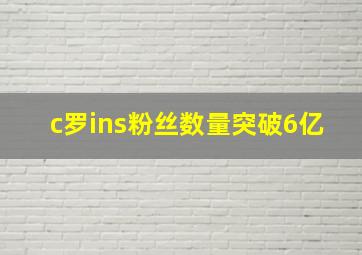 c罗ins粉丝数量突破6亿